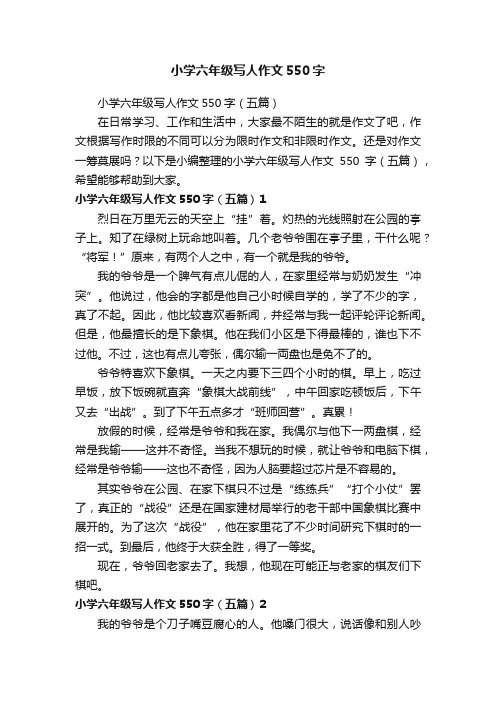 小学六年级写人作文550字

小学六年级写人作文550字（五篇）

在日常学习、工作和生活中，大家最不陌生的就是作文了吧，作文根据写作时限的不同可以分为限时作文和非限时作文。还是对作文一筹莫展吗？以下是小编整理的小学六年级写人作文 550 字（五篇），希望能够帮助到大家。

小学六年级写人作文550字（五篇）1

烈日在万里无云的天空上“挂”着。灼热的光线照射在公园的亭子上。知了在绿树上玩命地叫着。几个老爷爷围在亭子里，干什么呢？“将军！”原来，有两个人之中，有一个就是我的爷爷。

我的爷爷是一个脾气有点儿倔的人，在家里经常与奶奶发生“冲突”。他说过，他会的字都是他自己小时候自学的，学了不少的字，真了不起。因此，他比较喜欢看新闻，并经常与我一起评轮评论新闻。但是，他最擅长的是下象棋。他在我们小区是下得最棒的，谁也下不过他。不过，这也有点儿夸张，偶尔输一两盘也是免不了的。

爷爷特喜欢下象棋。一天之内要下三四个小时的棋。早上，吃过早饭，放下饭碗就直奔“象棋大战前线”，中午回家吃顿饭后，下午又去“出战”。到了下午五点多才“班师回营”。真累！

放假的时候，经常是爷爷和我在家。我偶尔与他下一两盘棋，经常是我输——这并不奇怪。当我不想玩的时候，就让爷爷和电脑下棋，经常是爷爷输——这也不奇怪，因为人脑要超过芯片是不容易的。

其实爷爷在公园、在家下棋只不过是“练练兵”“打个小仗”罢了，真正的“战役”还是在国家建材局举行的老干部中国象棋比赛中展开的。为了这次“战役”，他在家里花了不少时间研究下棋时的一招一式。到最后，他终于大获全胜，得了一等奖。

现在，爷爷回老家去了。我想，他现在可能正与老家的棋友们下棋吧。

小学六年级写人作文550字（五篇）2

我的爷爷是个刀子嘴豆腐心的人。他嗓门很大，说话像和别人吵